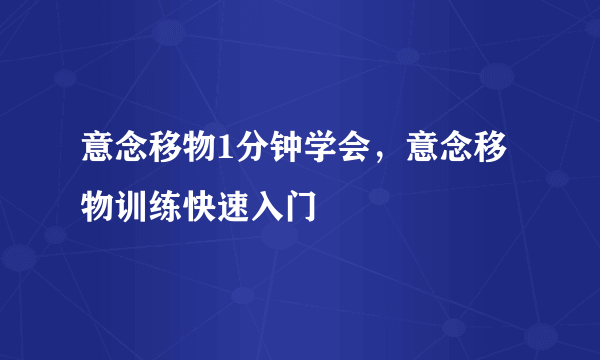 意念移物1分钟学会，意念移物训练快速入门